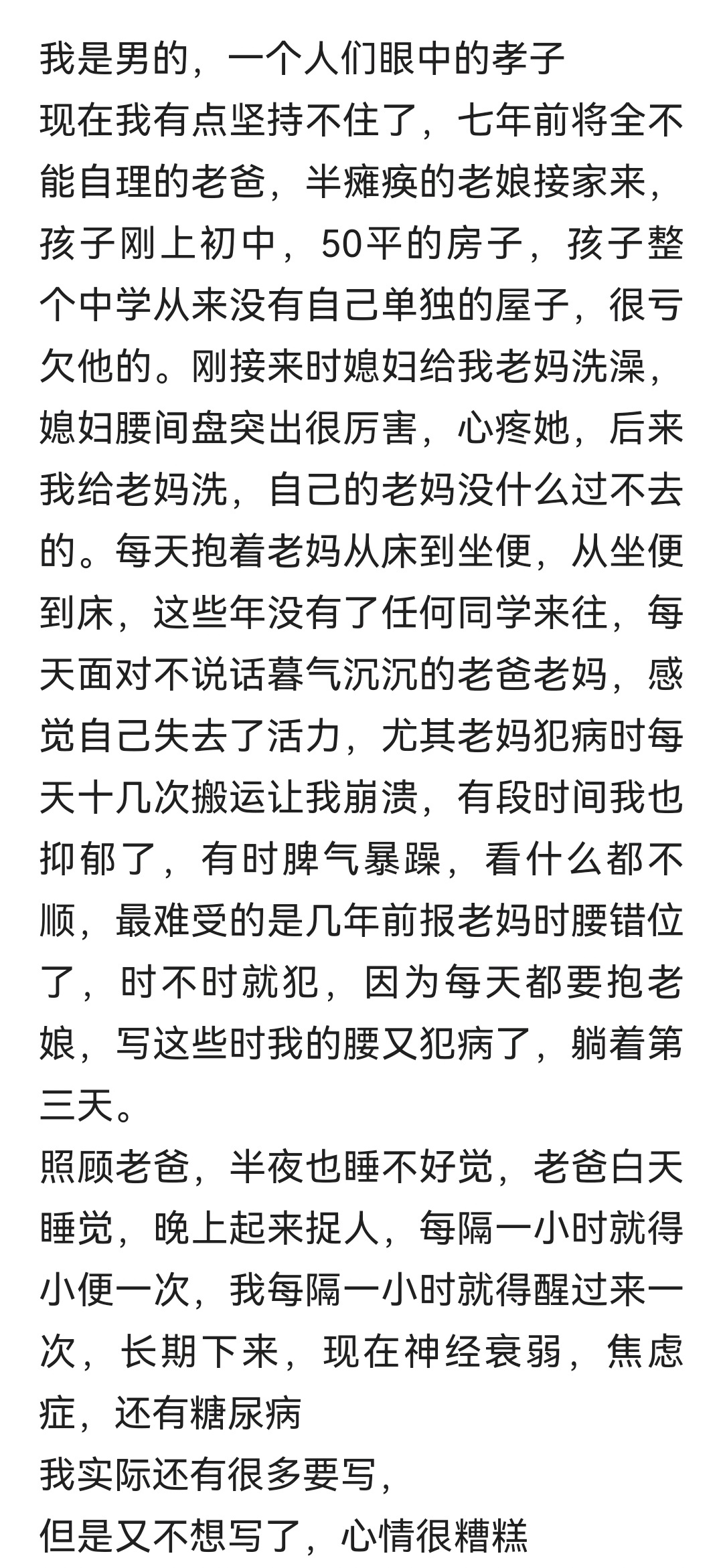 我是男的，一个人们眼中的孝子
现在我有点坚持不住了，七年前将全不能自理的老爸，半瘫痪的老娘接家来，孩子刚上初中，50平的房子，孩子整个中学从来没有自己单独的屋子，很亏欠他的。刚接来时媳妇给我老妈洗澡，媳妇腰间盘突出很厉害，心疼她，后来我给老妈洗，自己的老妈没什么过不去的。每天抱着老妈从床到坐便，从坐便到床，这些年没有了任何同学来往，每天面对不说话暮气沉沉的老爸老妈，感觉自己失去了活力，尤其老妈犯病时每天十几次搬运让我崩溃，有段时间我也抑郁了，有时脾气暴躁，看什么都不顺，最难受的是几年前报老妈时腰错位了，时不时就犯，因为每天都要抱老娘，写这些时我的腰又犯病了，躺着第三天。
照顾老爸，半夜也睡不好觉，老爸白天睡觉，晚上起来捉人，每隔一小时就得小便一次，我每隔一小时就得醒过来一次，长期下来，现在神经衰弱，焦虑症，还有糖尿病
我实际还有很多要写，
但是又不想写了，心情很糟糕